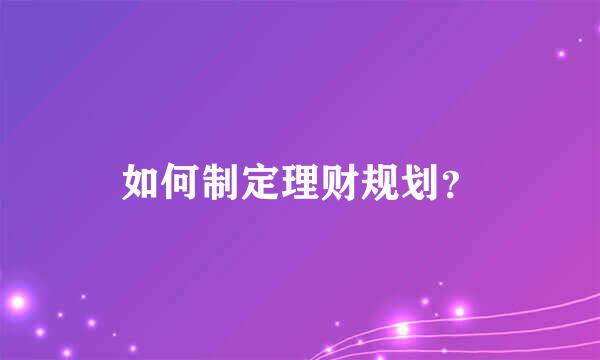 如何制定理财规划？